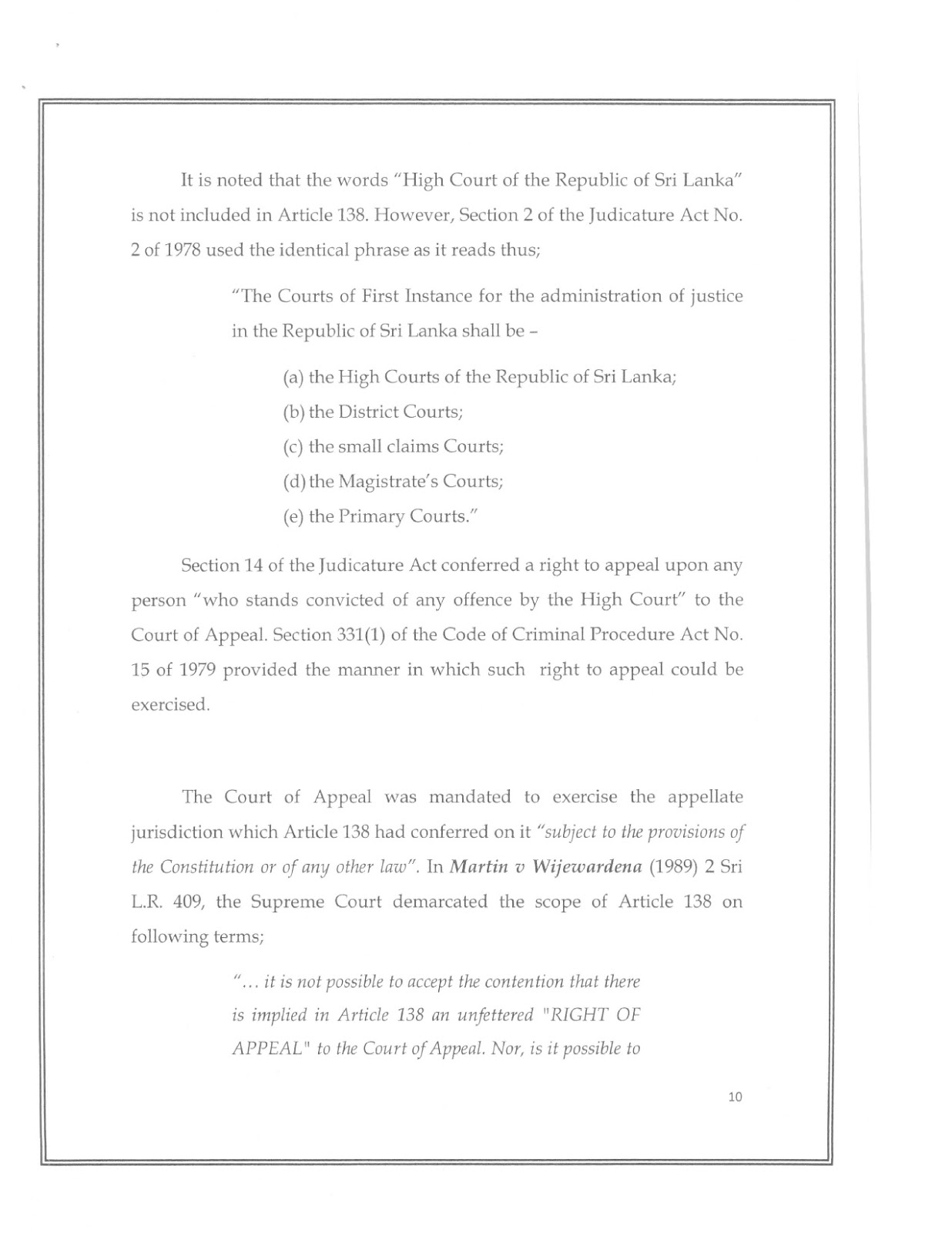 It is noted that the words "High Court of the Republic of Sri Lanka" is not included in Article 138. However, Section 2 of the Judicature Act No. 2 of 1978 used the identical phrase as it reads thus;

"The Courts of First Instance for the administration of justice in the Republic of Sri Lanka shall be –

(a) the High Courts of the Republic of Sri Lanka;

(b) the District Courts;

(c) the small claims Courts;

(d) the Magistrate's Courts;

(e) the Primary Courts."

Section 14 of the Judicature Act conferred a right to appeal upon any person "who stands convicted of any offence by the High Court" to the Court of Appeal. Section 331(1) of the Code of Criminal Procedure Act No. 15 of 1979 provided the manner in which such right to appeal could be exercised.

The Court of Appeal was mandated to exercise the appellate jurisdiction which Article 138 had conferred on it "subject to the provisions of the Constitution or of any other law". In Martin v Wijewardena (1989) 2 Sri L.R. 409, the Supreme Court demarcated the scope of Article 138 on following terms;

"... it is not possible to accept the contention that there is implied in Article 138 an unfettered "RIGHT OF APPEAL" to the Court of Appeal. Nor, is it possible to

10